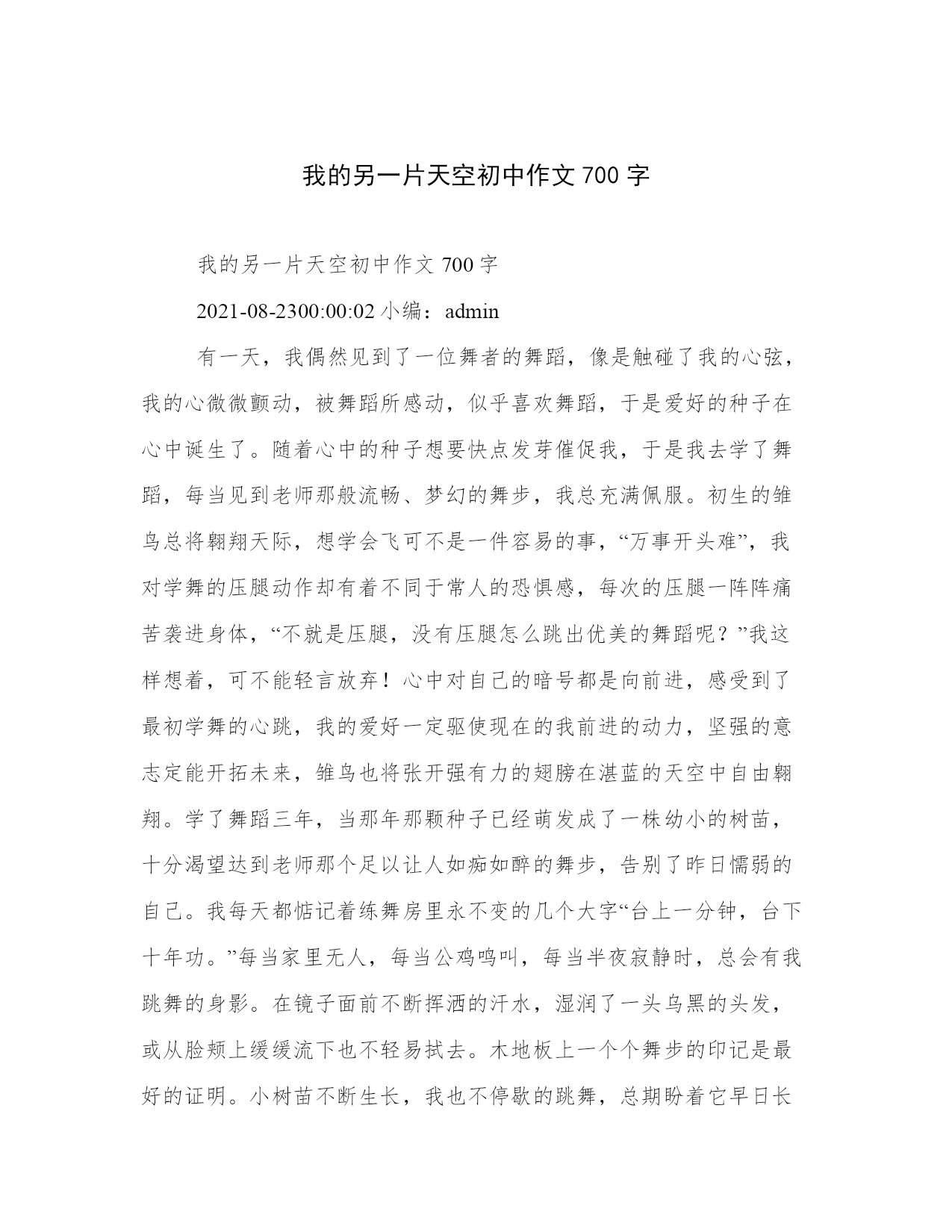 我的另一片天空初中作文 700 字

我的另一片天空初中作文 700 字

2021-08-2300:00:02 小编：admin

有一天，我偶然见到了一位舞者的舞蹈，像是触碰了我的心弦，我的心微微颤动，被舞蹈所感动，似乎喜欢舞蹈，于是爱好的种子在心中诞生了。随着心中的种子想要快点发芽催促我，于是我去学了舞蹈，每当见到老师那般流畅、梦幻的舞步，我总充满佩服。初生的雏鸟总将翱翔天际，想学会飞可不是一件容易的事，“万事开头难”，我对学舞的压腿动作却有着不同于常人的恐惧感，每次的压腿一阵阵痛苦袭进身体，“不就是压腿，没有压腿怎么跳出优美的舞蹈呢？”我这样想着，可不能轻言放弃！心中对自己的暗号都是向前进，感受到了最初学舞的心跳，我的爱好一定驱使现在的我前进的动力，坚强的意志定能开拓未来，雏鸟也将张开强有力的翅膀在湛蓝的天空中自由翱翔。学了舞蹈三年，当那年那颗种子已经萌发成了一株幼小的树苗，十分渴望达到老师那个足以让人如痴如醉的舞步，告别了昨日懦弱的自己。我每天都惦记着练舞房里永不变的几个大字“台上一分钟，台下十年功。”每当家里无人，每当公鸡鸣叫，每当半夜寂静时，总会有我跳舞的身影。在镜子面前不断挥洒的汗水，湿润了一头乌黑的头发，或从脸颊上缓缓流下也不轻易拭去。木地板上一个个舞步的印记是最好的证明。小树苗不断生长，我也不停歇的跳舞，总期盼着它早日长